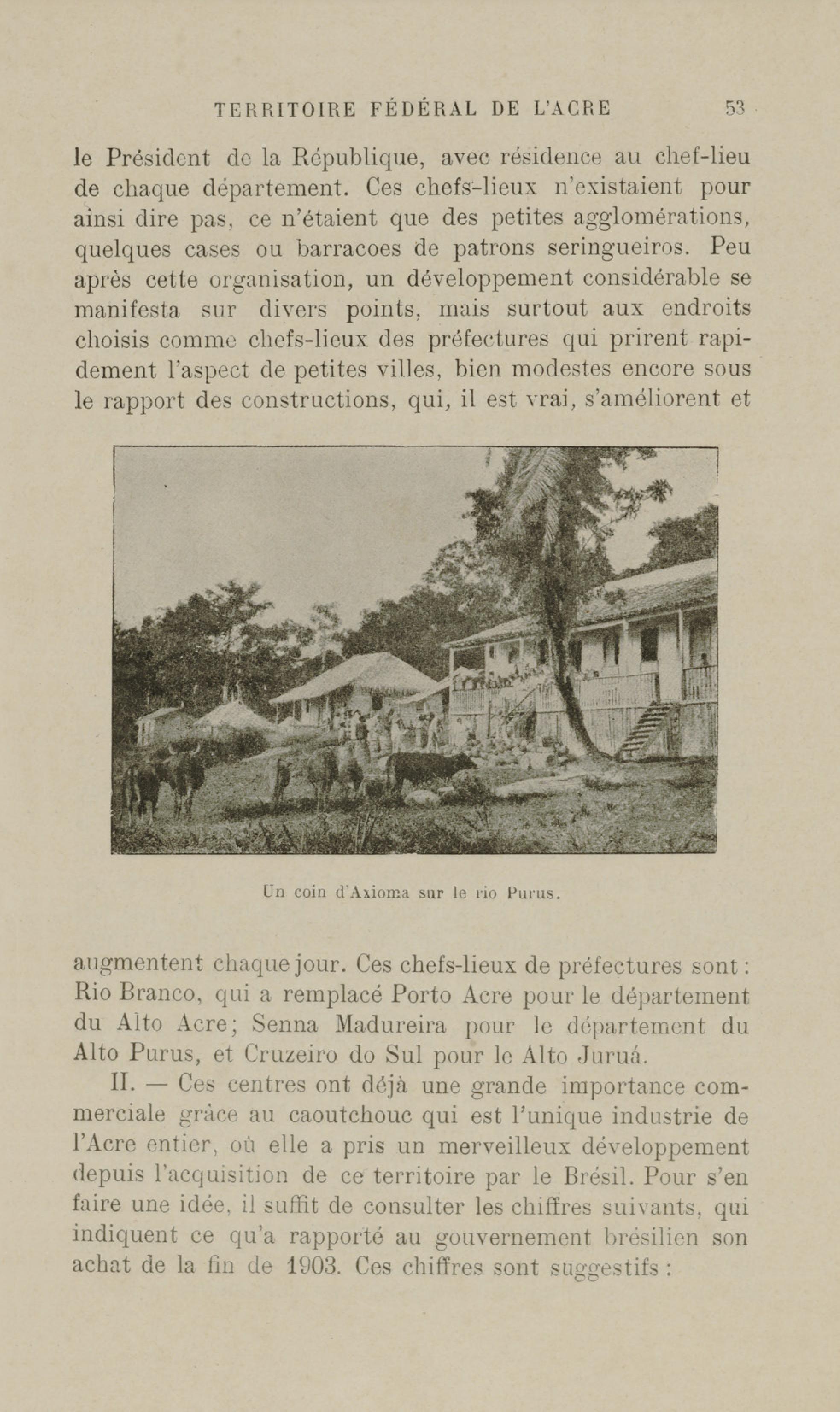 TERRITOIRE FÉDÉRAL DE L'ACRE 53

le Président de la République, avec résidence au chef-lieu de chaque département. Ces chefs-lieux n'existaient pour ainsi dire pas, ce n'étaient que des petites agglomérations, quelques cases ou barracoes de patrons seringueiros. Peu après cette organisation, un développement considérable se manifesta sur divers points, mais surtout aux endroits choisis comme chefs-lieux des préfectures qui prirent rapidement l'aspect de petites villes, bien modestes encore sous le rapport des constructions, qui, il est vrai, s'améliorent et

Un coin d'Axioma sur le rio Purus.

augmentent chaque jour. Ces chefs-lieux de préfectures sont : Rio Branco, qui a remplacé Porto Acre pour le département du Alto Acre; Senna Madureira pour le département du Alto Purus, et Cruzeiro do Sul pour le Alto Juruá.

II. — Ces centres ont déjà une grande importance commerciale grâce au caoutchouc qui est l'unique industrie de l'Acre entier, où elle a pris un merveilleux développement depuis l'acquisition de ce territoire par le Brésil. Pour s'en faire une idée, il suffit de consulter les chiffres suivants, qui indiquent ce qu'a rapporté au gouvernement brésilien son achat de la fin de 1903. Ces chiffres sont suggestifs :